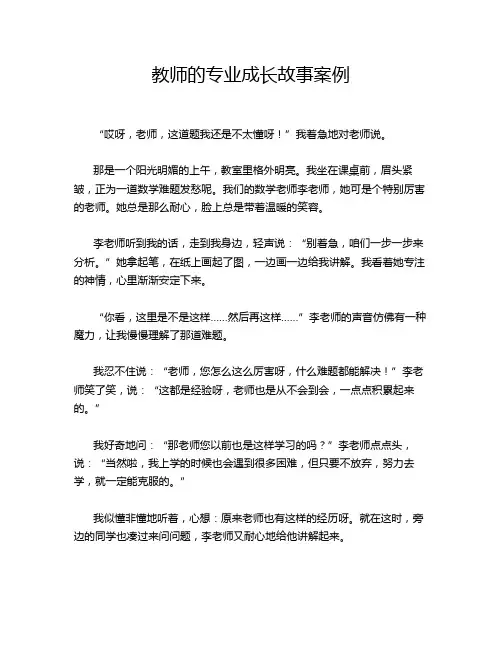 教师的专业成长故事案例

“哎呀，老师，这道题我还是不太懂呀！”我着急地对老师说。

那是一个阳光明媚的上午，教室里格外明亮。我坐在课桌前，眉头紧皱，正为一道数学难题发愁呢。我们的数学老师李老师，她可是个特别厉害的老师。她总是那么耐心，脸上总是带着温暖的笑容。

李老师听到我的话，走到我身边，轻声说：“别着急，咱们一步一步来分析。”她拿起笔，在纸上画起了图，一边画一边给我讲解。我看着她专注的神情，心里渐渐安定下来。

“你看，这里是不是这样……然后再这样……”李老师的声音仿佛有一种魔力，让我慢慢理解了那道难题。

我忍不住说：“老师，您怎么这么厉害呀，什么难题都能解决！”李老师笑了笑，说：“这都是经验呀，老师也是从不会到会，一点点积累起来的。”

我好奇地问：“那老师您以前也是这样学习的吗？”李老师点点头，说：“当然啦，我上学的时候也会遇到很多困难，但只要不放弃，努力去学，就一定能克服的。”

我似懂非懂地听着，心想：原来老师也有这样的经历呀。就在这时，旁边的同学也凑过来问问题，李老师又耐心地给他讲解起来。